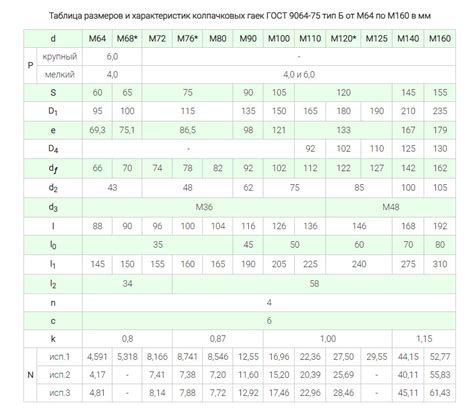 Таблица размеров и характеристик колпачковых гаек ГОСТ 9064-75 тип Б от М64 по М160 в мм

| d |  | М64 | М68* | М72 | М76* | М80 | М90 | М100 | М110 | М120* | М125 | М140 | М160 |
|---|---|---|---|---|---|---|---|---|---|---|---|---|---|
| P | крупный | 6,0 |  | - |  |  |  |  |  |  |  |  |  |
|  | мелкий | 4,0 |  | 4,0 и 6,0 |  |  |  |  |  |  |  |  |  |
| S |  | 60 | 65 | 75 |  |  | 90 | 105 | 120 |  |  | 145 | 155 |
| $D_1$ |  | 95 | 100 | 115 |  |  | 135 | 150 | 165 | 180 | 190 | 210 | 235 |
| e |  | 69,3 | 75,1 | 86,5 |  |  | 98 | 121 | 133 |  |  | 167 | 179 |
| $D_4$ |  | - |  |  |  |  |  |  | 92 | 102 | 110 | 125 | 130 |
| $d_f$ |  | 66 | 70 | 74 | 78 | 82 | 92 | 102 | 112 | 122 | 127 | 142 | 162 |
| $d_2$ |  | 43 |  | 48 |  |  | 62 | 75 |  | 85 |  | 100 | 105 |
| $d_3$ |  | М36 |  |  |  |  |  |  |  | М48 |  |  |  |
| l |  | 88 | 90 | 96 | 100 | 104 | 116 | 126 | 136 | 146 |  | 168 | 192 |
| $l_0$ |  | 35 |  |  |  |  | 45 | 50 |  | 60 |  | 70 | 80 |
| $l_1$ |  | 145 | 150 | 155 | 160 | 165 | 190 | 205 | 225 | 240 |  | 275 | 310 |
| $l_2$ |  | 34 |  |  | 58 |  |  |  |  |  |  |  |  |
| n |  | 4 |  |  |  |  |  |  |  |  |  |  |  |
| c |  | 6 |  |  |  |  |  |  |  |  |  |  |  |
| k |  | 0,8 |  |  | 0,87 |  |  | 1,00 |  |  |  | 1,15 |  |
| N | исп.1 | 4,591 | 5,318 | 8,166 | 8,741 | 8,546 | 12,55 | 16,96 | 22,36 | 27,50 | 29,55 | 44,15 | 52,77 |
|  | исп.2 | 4,17 | - | 7,41 | 7,38 | 7,20 | 11,60 | 15,20 | 20,39 | 25,69 | - | 40,11 | 55,83 |
|  | исп.3 | 4,81 | - | 8,14 | 7,88 | 7,72 | 12,92 | 17,46 | 22,96 | 28,46 | - | 45,11 | 61,43 |